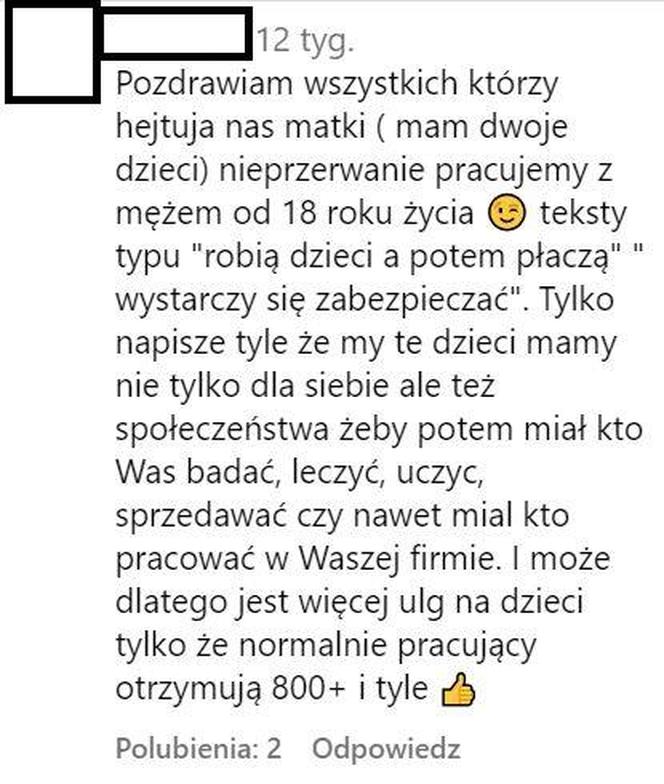 12 tyg.
Pozdrawiam wszystkich którzy hejtuja nas matki ( mam dwoje dzieci) nieprzerwanie pracujemy z mężem od 18 roku życia 😉 teksty typu "robią dzieci a potem płaczą" " wystarczy się zabezpieczać". Tylko napisze tyle że my te dzieci mamy nie tylko dla siebie ale też społeczeństwa żeby potem miał kto Was badać, leczyć, uczyc, sprzedawać czy nawet mial kto pracować w Waszej firmie. I może dlatego jest więcej ulg na dzieci tylko że normalnie pracujący otrzymują 800+ i tyle 👍

Polubienia: 2 Odpowiedz